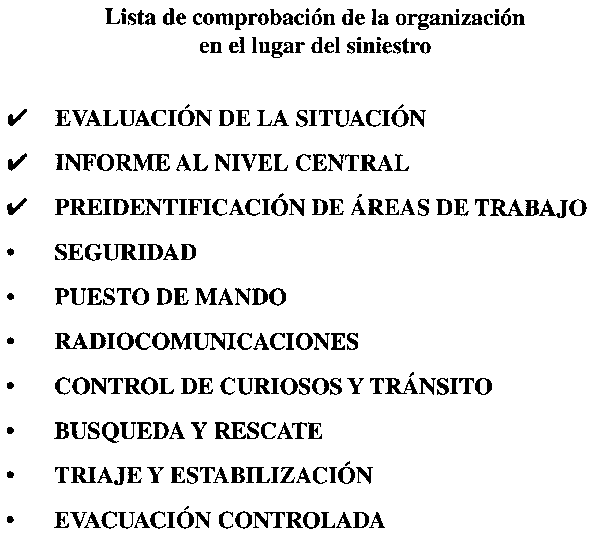 Lista de comprobación de la organización en el lugar del siniestro

✔ EVALUACIÓN DE LA SITUACIÓN
✔ INFORME AL NIVEL CENTRAL
✔ PREIDENTIFICACIÓN DE ÁREAS DE TRABAJO
• SEGURIDAD
• PUESTO DE MANDO
• RADIOCOMUNICACIONES
• CONTROL DE CURIOSOS Y TRÁNSITO
• BUSQUEDA Y RESCATE
• TRIAJE Y ESTABILIZACIÓN
• EVACUACIÓN CONTROLADA